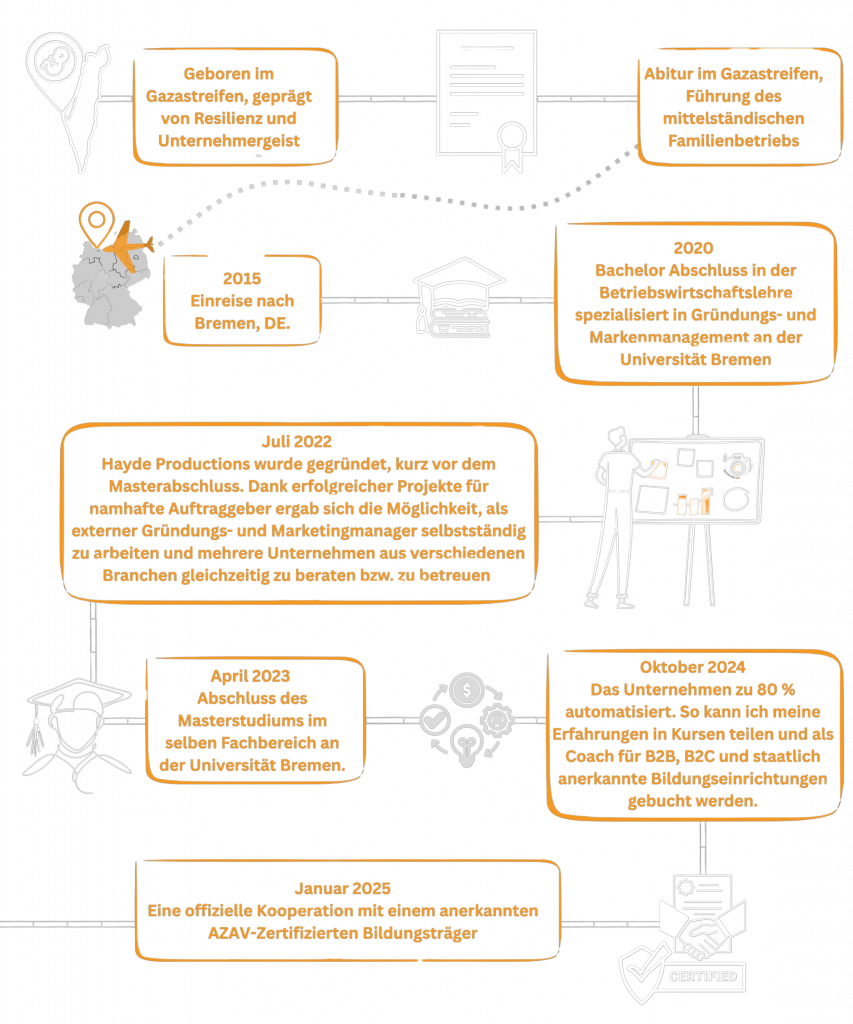 Geboren im Gazastreifen, geprägt von Resilienz und Unternehmergeist

Abitur im Gazastreifen, Führung des mittelständischen Familienbetriebs

2015
Einreise nach Bremen, DE.

2020
Bachelor Abschluss in der Betriebswirtschaftslehre spezialisiert in Gründungs- und Markenmanagement an der Universität Bremen

Juli 2022
Hayde Productions wurde gegründet, kurz vor dem Masterabschluss. Dank erfolgreicher Projekte für namhafte Auftraggeber ergab sich die Möglichkeit, als externer Gründungs- und Marketingmanager selbstständig zu arbeiten und mehrere Unternehmen aus verschiedenen Branchen gleichzeitig zu beraten bzw. zu betreuen

April 2023
Abschluss des Masterstudiums im selben Fachbereich an der Universität Bremen.

Oktober 2024
Das Unternehmen zu 80 % automatisiert. So kann ich meine Erfahrungen in Kursen teilen und als Coach für B2B, B2C und staatlich anerkannte Bildungseinrichtungen gebucht werden.

Januar 2025
Eine offizielle Kooperation mit einem anerkannten AZAV-Zertifizierten Bildungsträger

CERTIFIED